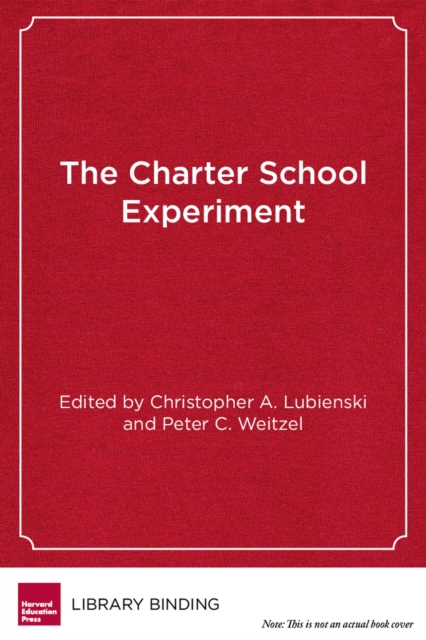 The Charter School Experiment

Edited by Christopher A. Lubienski and Peter C. Weitzel

Harvard Education Press

LIBRARY BINDING

Note: This is not an actual book cover